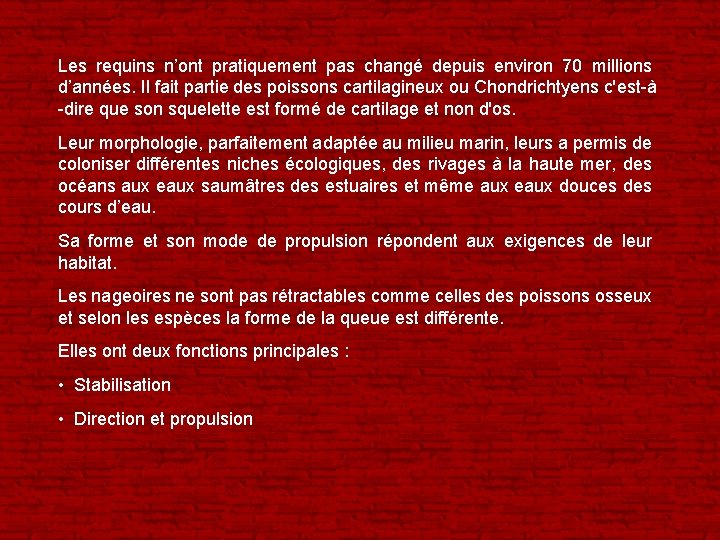 Les requins n’ont pratiquement pas changé depuis environ 70 millions d’années. Il fait partie des poissons cartilagineux ou Chondrichtyens c'est-à-dire que son squelette est formé de cartilage et non d'os.

Leur morphologie, parfaitement adaptée au milieu marin, leurs a permis de coloniser différentes niches écologiques, des rivages à la haute mer, des océans aux eaux saumâtres des estuaires et même aux eaux douces des cours d’eau.

Sa forme et son mode de propulsion répondent aux exigences de leur habitat.

Les nageoires ne sont pas rétractables comme celles des poissons osseux et selon les espèces la forme de la queue est différente.

Elles ont deux fonctions principales :

• Stabilisation

• Direction et propulsion